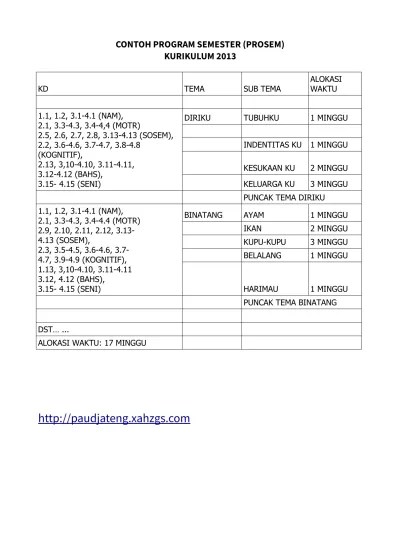 CONTOH PROGRAM SEMESTER (PROSEM)
KURIKULUM 2013

| KD | TEMA | SUB TEMA | ALOKASI WAKTU |
|---|---|---|---|
| | | | |
| 1.1, 1.2, 3.1-4.1 (NAM), 2.1, 3.3-4.3, 3.4-4,4 (MOTR) 2.5, 2.6, 2.7, 2.8, 3.13-4.13 (SOSEM), 2.2, 3.6-4.6, 3.7-4.7, 3.8-4.8 (KOGNITIF), 2.13, 3,10-4.10, 3.11-4.11, 3.12-4.12 (BAHS), 3.15- 4.15 (SENI) | DIRIKU | TUBUHKU | 1 MINGGU |
| | | | |
| | | INDENTITAS KU | 1 MINGGU |
| | | KESUKAAN KU | 2 MINGGU |
| | | KELUARGA KU | 3 MINGGU |
| | | PUNCAK TEMA DIRIKU | |
| 1.1, 1.2, 3.1-4.1 (NAM), 2.1, 3.3-4.3, 3.4-4.4 (MOTR) 2.9, 2.10, 2.11, 2.12, 3.13-4.13 (SOSEM), 2.3, 3.5-4.5, 3.6-4.6, 3.7-4.7, 3.9-4.9 (KOGNITIF), 1.13, 3,10-4.10, 3.11-4.11 3.12, 4.12 (BAHS), 3.15- 4.15 (SENI) | BINATANG | AYAM | 1 MINGGU |
| | | IKAN | 2 MINGGU |
| | | KUPU-KUPU | 3 MINGGU |
| | | BELALANG | 1 MINGGU |
| | | HARIMAU | 1 MINGGU |
| | | PUNCAK TEMA BINATANG | |
| | | | |
| DST… … | | | |
| ALOKASI WAKTU: 17 MINGGU | | | |

http://paudjateng.xahzgs.com